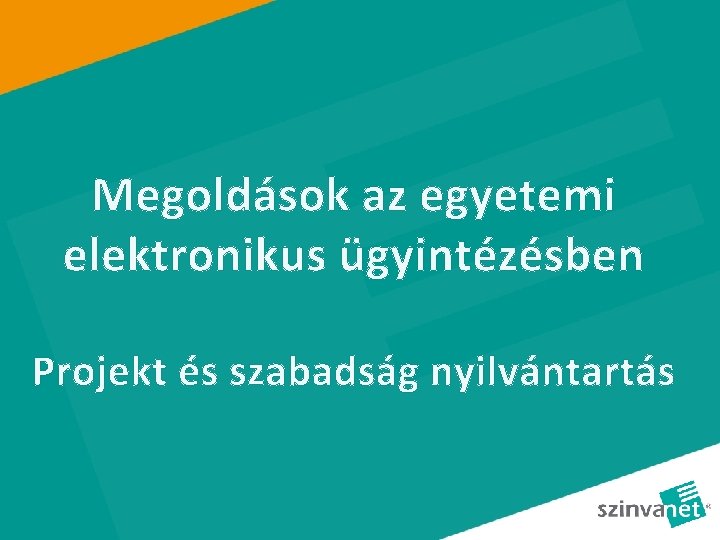 Megoldások az egyetemi elektronikus ügyintézésben

Projekt és szabadság nyilvántartás

szinvanet